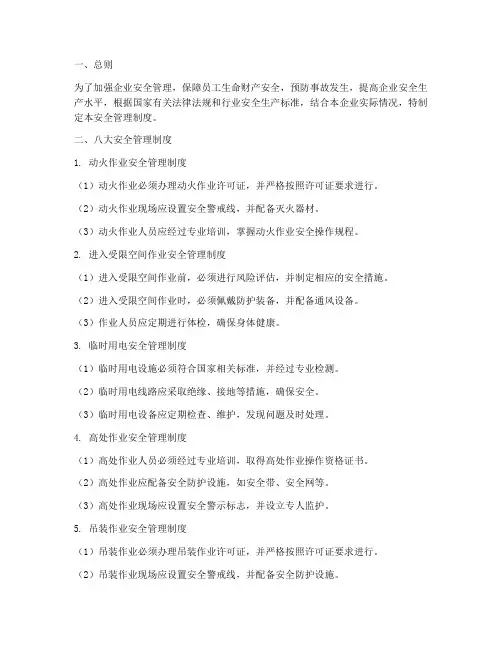 一、总则

为了加强企业安全管理，保障员工生命财产安全，预防事故发生，提高企业安全生产水平，根据国家有关法律法规和行业安全生产标准，结合本企业实际情况，特制定本安全管理制度。

二、八大安全管理制度

1. 动火作业安全管理制度

（1）动火作业必须办理动火作业许可证，并严格按照许可证要求进行。

（2）动火作业现场应设置安全警戒线，并配备灭火器材。

（3）动火作业人员应经过专业培训，掌握动火作业安全操作规程。

2. 进入受限空间作业安全管理制度

（1）进入受限空间作业前，必须进行风险评估，并制定相应的安全措施。

（2）进入受限空间作业时，必须佩戴防护装备，并配备通风设备。

（3）作业人员应定期进行体检，确保身体健康。

3. 临时用电安全管理制度

（1）临时用电设施必须符合国家相关标准，并经过专业检测。

（2）临时用电线路应采取绝缘、接地等措施，确保安全。

（3）临时用电设备应定期检查、维护，发现问题及时处理。

4. 高处作业安全管理制度

（1）高处作业人员必须经过专业培训，取得高处作业操作资格证书。

（2）高处作业应配备安全防护设施，如安全带、安全网等。

（3）高处作业现场应设置安全警示标志，并设立专人监护。

5. 吊装作业安全管理制度

（1）吊装作业必须办理吊装作业许可证，并严格按照许可证要求进行。

（2）吊装作业现场应设置安全警戒线，并配备安全防护设施。